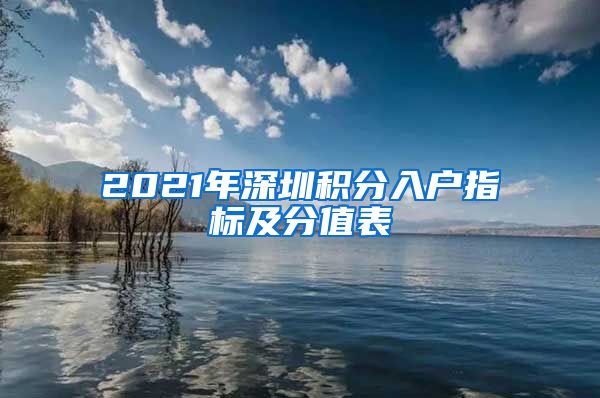 2021年深圳积分入户指标及分值表